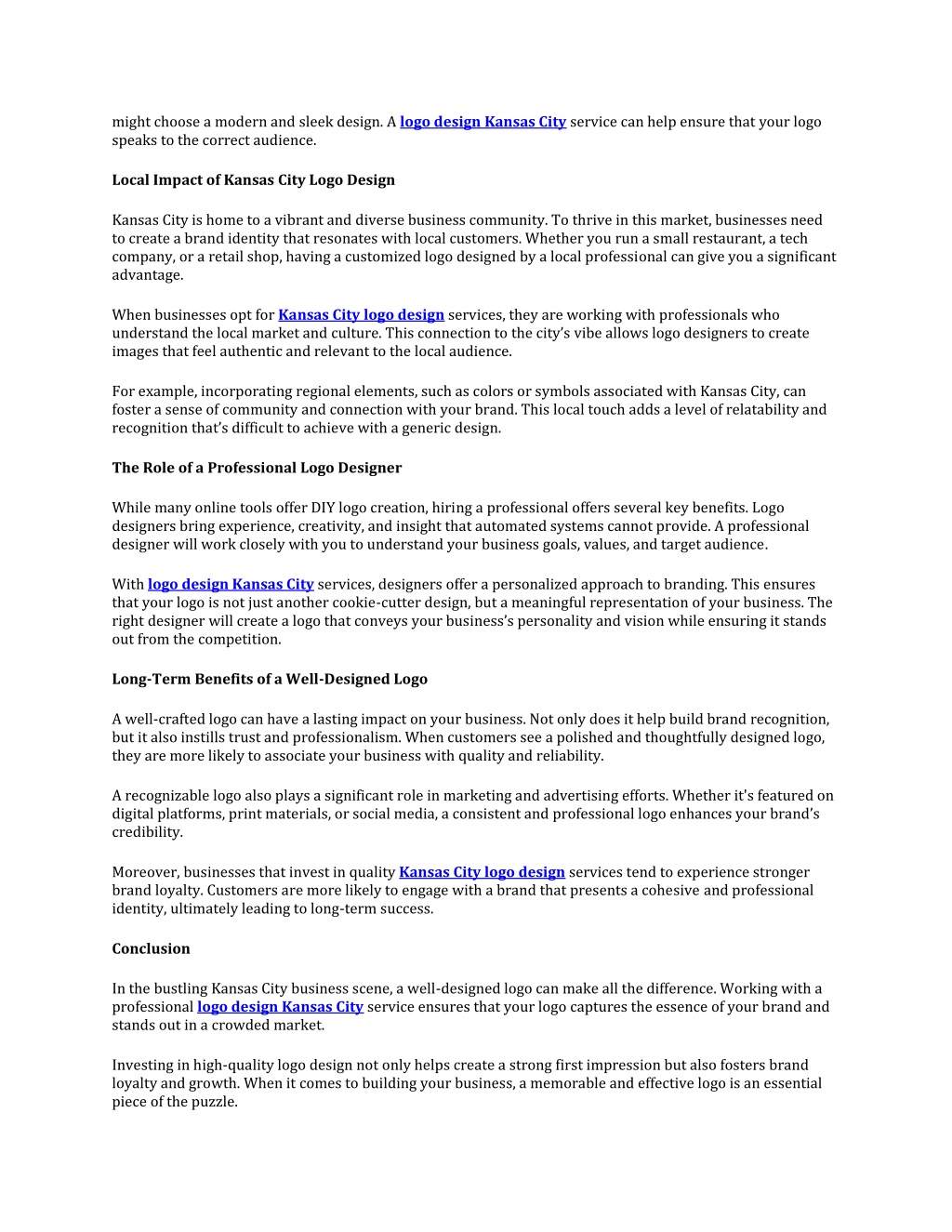 might choose a modern and sleek design. A logo design Kansas City service can help ensure that your logo speaks to the correct audience.

Local Impact of Kansas City Logo Design

Kansas City is home to a vibrant and diverse business community. To thrive in this market, businesses need to create a brand identity that resonates with local customers. Whether you run a small restaurant, a tech company, or a retail shop, having a customized logo designed by a local professional can give you a significant advantage.

When businesses opt for Kansas City logo design services, they are working with professionals who understand the local market and culture. This connection to the city's vibe allows logo designers to create images that feel authentic and relevant to the local audience.

For example, incorporating regional elements, such as colors or symbols associated with Kansas City, can foster a sense of community and connection with your brand. This local touch adds a level of relatability and recognition that's difficult to achieve with a generic design.

The Role of a Professional Logo Designer

While many online tools offer DIY logo creation, hiring a professional offers several key benefits. Logo designers bring experience, creativity, and insight that automated systems cannot provide. A professional designer will work closely with you to understand your business goals, values, and target audience.

With logo design Kansas City services, designers offer a personalized approach to branding. This ensures that your logo is not just another cookie-cutter design, but a meaningful representation of your business. The right designer will create a logo that conveys your business's personality and vision while ensuring it stands out from the competition.

Long-Term Benefits of a Well-Designed Logo

A well-crafted logo can have a lasting impact on your business. Not only does it help build brand recognition, but it also instills trust and professionalism. When customers see a polished and thoughtfully designed logo, they are more likely to associate your business with quality and reliability.

A recognizable logo also plays a significant role in marketing and advertising efforts. Whether it's featured on digital platforms, print materials, or social media, a consistent and professional logo enhances your brand's credibility.

Moreover, businesses that invest in quality Kansas City logo design services tend to experience stronger brand loyalty. Customers are more likely to engage with a brand that presents a cohesive and professional identity, ultimately leading to long-term success.

Conclusion

In the bustling Kansas City business scene, a well-designed logo can make all the difference. Working with a professional logo design Kansas City service ensures that your logo captures the essence of your brand and stands out in a crowded market.

Investing in high-quality logo design not only helps create a strong first impression but also fosters brand loyalty and growth. When it comes to building your business, a memorable and effective logo is an essential piece of the puzzle.